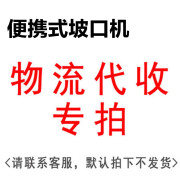 便携式坡口机

物流代收
专拍

<请联系客服，默认拍下不发货>